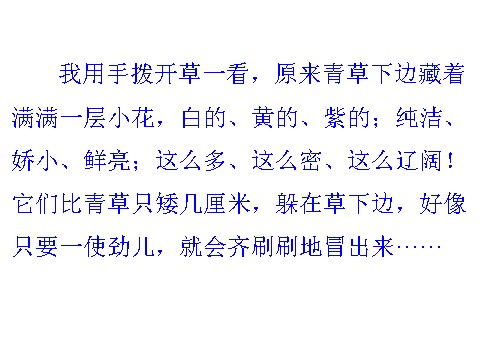 我用手拨开草一看，原来青草下边藏着满满一层小花，白的、黄的、紫的；纯洁、娇小、鲜亮；这么多、这么密、这么辽阔！它们比青草只矮几厘米，躲在草下边，好像只要一使劲儿，就会齐刷刷地冒出来……